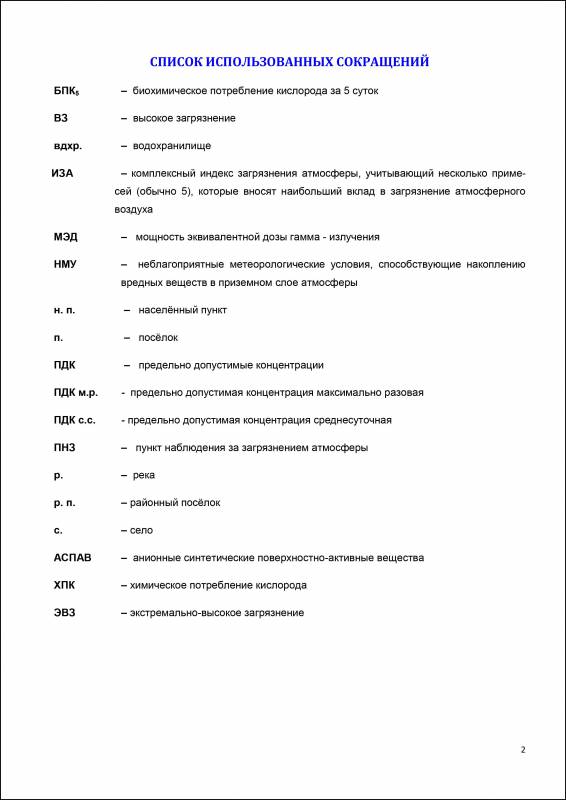 СПИСОК ИСПОЛЬЗОВАННЫХ СОКРАЩЕНИЙ

БПК$_5$ – биохимическое потребление кислорода за 5 суток

ВЗ – высокое загрязнение

вдхр. – водохранилище

ИЗА – комплексный индекс загрязнения атмосферы, учитывающий несколько примесей (обычно 5), которые вносят наибольший вклад в загрязнение атмосферного воздуха

МЭД – мощность эквивалентной дозы гамма - излучения

НМУ – неблагоприятные метеорологические условия, способствующие накоплению вредных веществ в приземном слое атмосферы

н. п. – населённый пункт

п. – посёлок

ПДК – предельно допустимые концентрации

ПДК м.р. - предельно допустимая концентрация максимально разовая

ПДК с.с. - предельно допустимая концентрация среднесуточная

ПНЗ – пункт наблюдения за загрязнением атмосферы

р. – река

р. п. – районный посёлок

с. – село

АСПАВ – анионные синтетические поверхностно-активные вещества

ХПК – химическое потребление кислорода

ЭВЗ – экстремально-высокое загрязнение

2